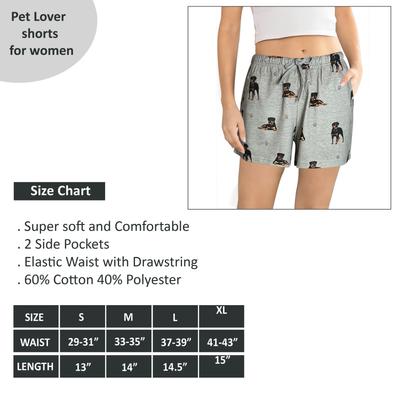 Pet Lover shorts for women

Size Chart

. Super soft and Comfortable
. 2 Side Pockets
. Elastic Waist with Drawstring
. 60% Cotton 40% Polyester

| SIZE | S | M | L | XL |
|---|---|---|---|---|
| WAIST | 29-31" | 33-35" | 37-39" | 41-43" |
| LENGTH | 13" | 14" | 14.5" | 15" |